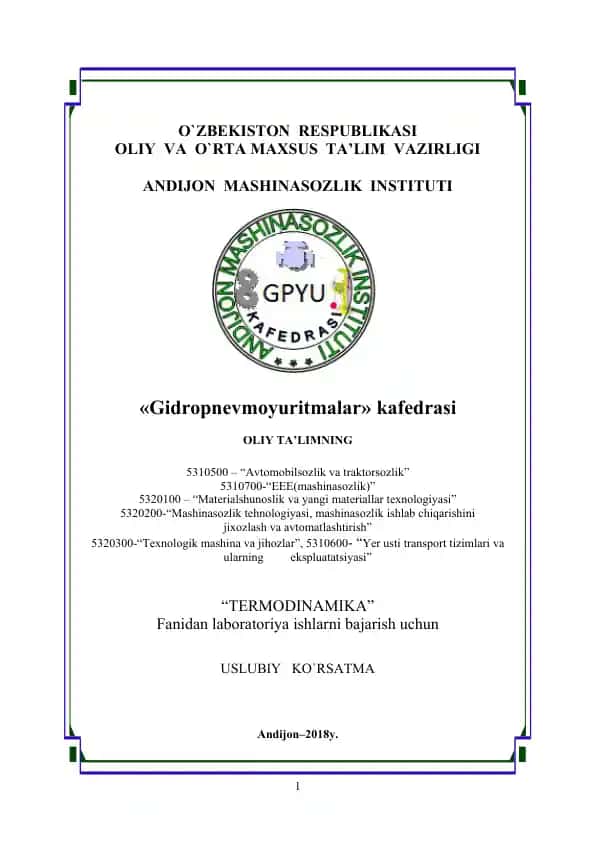 O`ZBEKISTON RESPUBLIKASI
OLIY VA O`RTA MAXSUS TA'LIM VAZIRLIGI

ANDIJON MASHINASOZLIK INSTITUTI

ANDIJON MASHINASOZLIK INSTITUTI
GPYU
KAFEDRASI

«Gidropnevmoyuritmalar» kafedrasi

OLIY TA'LIMNING

5310500 – "Avtomobilsozlik va traktorsozlik"
5310700-"EEE(mashinasozlik)"
5320100 – "Materialshunoslik va yangi materiallar texnologiyasi"
5320200-"Mashinasozlik tehnologiyasi, mashinasozlik ishlab chiqarishini jixozlash va avtomatlashtirish"
5320300-"Texnologik mashina va jihozlar", 5310600- "Yer usti transport tizimlari va ularning ekspluatatsiyasi"

"TERMODINAMIKA"
Fanidan laboratoriya ishlarni bajarish uchun

USLUBIY KO`RSATMA

Andijon–2018y.

1